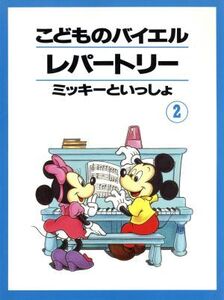 こどものバイエル
レパートリー
ミッキーといっしょ
2